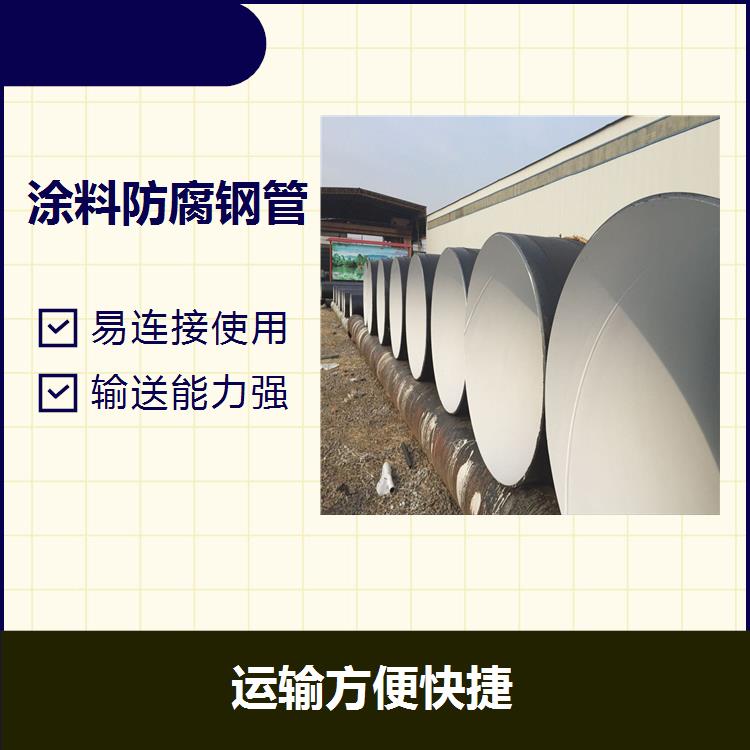 涂料防腐钢管

易连接使用

输送能力强

运输方便快捷